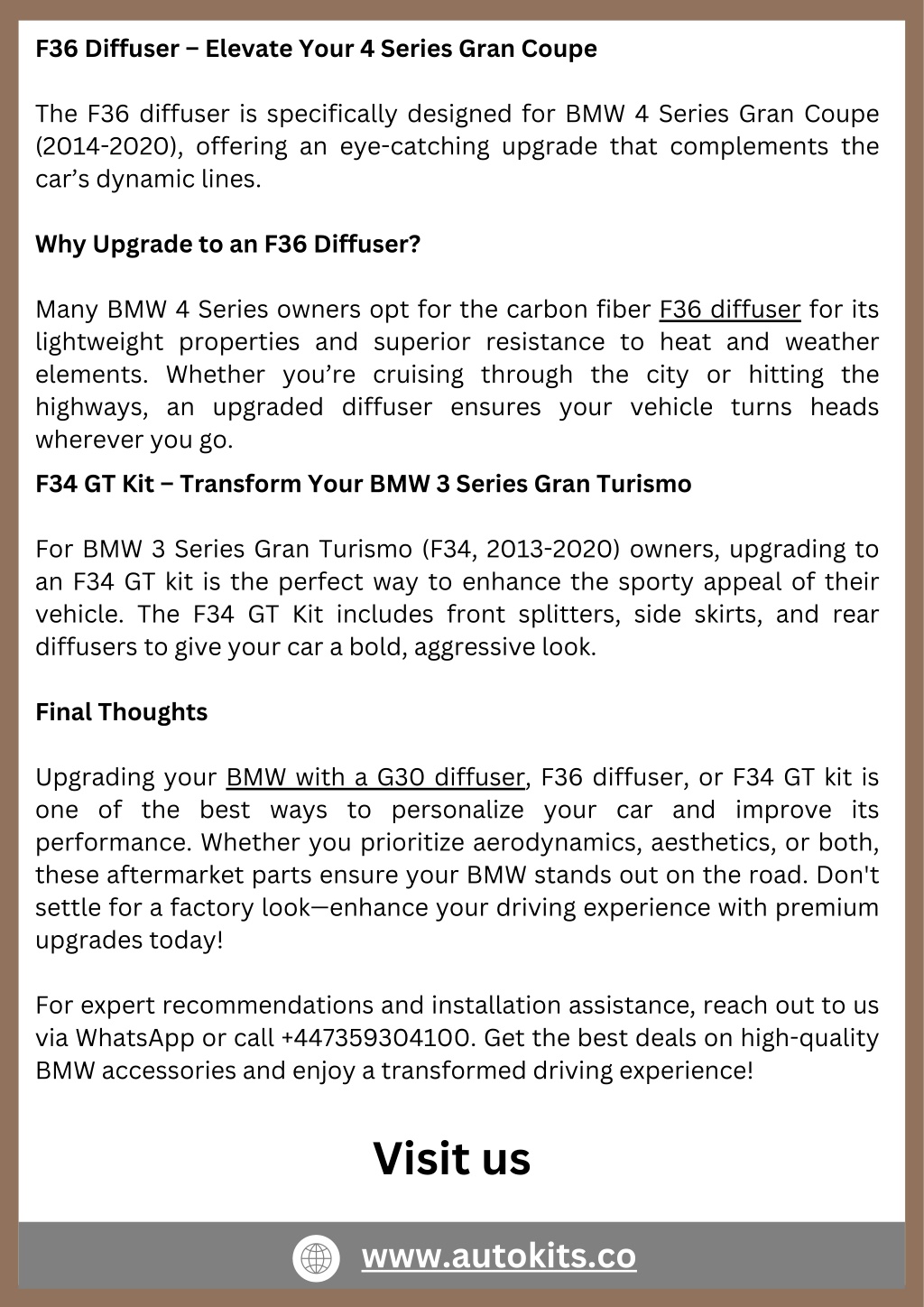 F36 Diffuser – Elevate Your 4 Series Gran Coupe

The F36 diffuser is specifically designed for BMW 4 Series Gran Coupe (2014-2020), offering an eye-catching upgrade that complements the car's dynamic lines.

Why Upgrade to an F36 Diffuser?

Many BMW 4 Series owners opt for the carbon fiber F36 diffuser for its lightweight properties and superior resistance to heat and weather elements. Whether you're cruising through the city or hitting the highways, an upgraded diffuser ensures your vehicle turns heads wherever you go.

F34 GT Kit – Transform Your BMW 3 Series Gran Turismo

For BMW 3 Series Gran Turismo (F34, 2013-2020) owners, upgrading to an F34 GT kit is the perfect way to enhance the sporty appeal of their vehicle. The F34 GT Kit includes front splitters, side skirts, and rear diffusers to give your car a bold, aggressive look.

Final Thoughts

Upgrading your BMW with a G30 diffuser, F36 diffuser, or F34 GT kit is one of the best ways to personalize your car and improve its performance. Whether you prioritize aerodynamics, aesthetics, or both, these aftermarket parts ensure your BMW stands out on the road. Don't settle for a factory look—enhance your driving experience with premium upgrades today!

For expert recommendations and installation assistance, reach out to us via WhatsApp or call +447359304100. Get the best deals on high-quality BMW accessories and enjoy a transformed driving experience!

Visit us

www.autokits.co